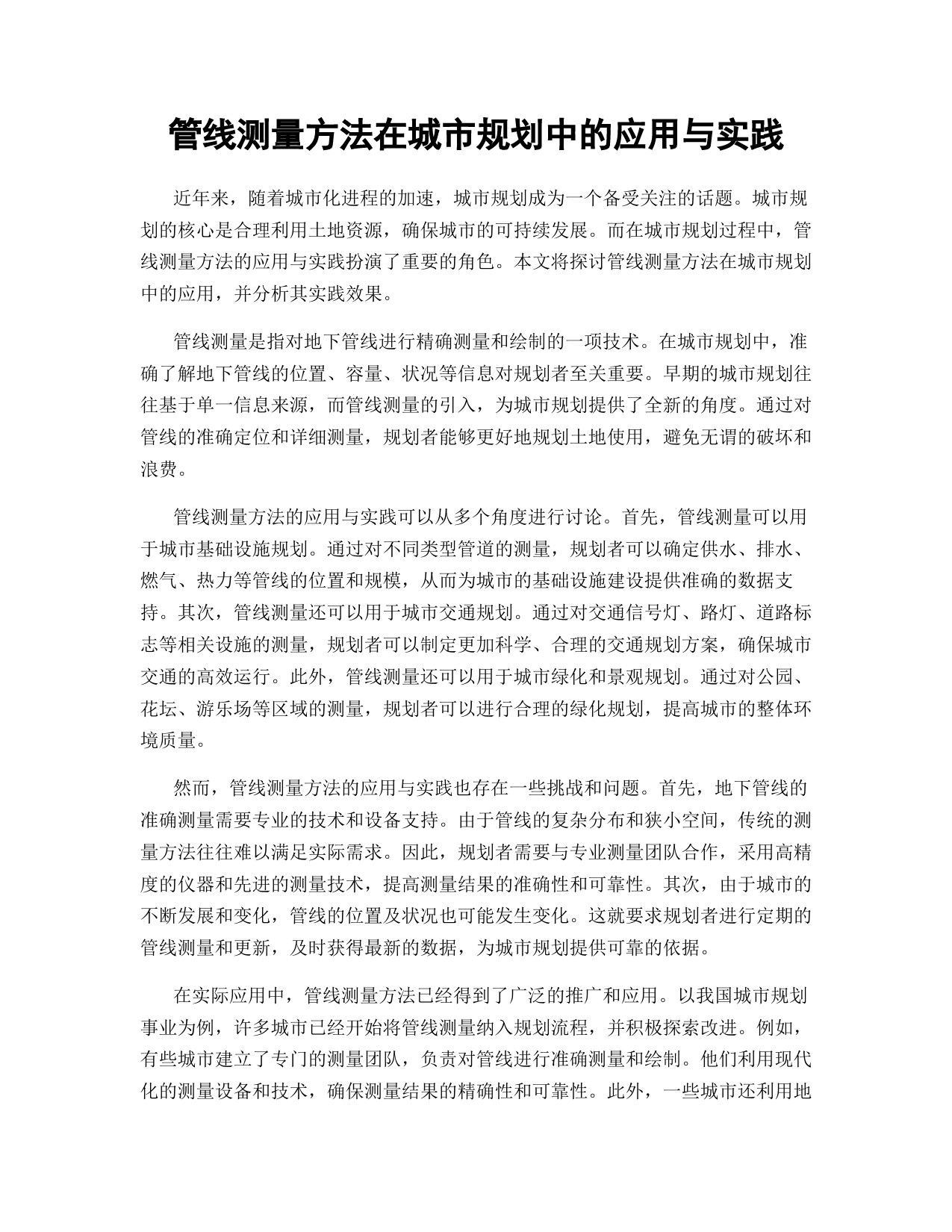 管线测量方法在城市规划中的应用与实践

近年来，随着城市化进程的加速，城市规划成为一个备受关注的话题。城市规划的核心是合理利用土地资源，确保城市的可持续发展。而在城市规划过程中，管线测量方法的应用与实践扮演了重要的角色。本文将探讨管线测量方法在城市规划中的应用，并分析其实践效果。

管线测量是指对地下管线进行精确测量和绘制的一项技术。在城市规划中，准确了解地下管线的位置、容量、状况等信息对规划者至关重要。早期的城市规划往往基于单一信息来源，而管线测量的引入，为城市规划提供了全新的角度。通过对管线的准确定位和详细测量，规划者能够更好地规划土地使用，避免无谓的破坏和浪费。

管线测量方法的应用与实践可以从多个角度进行讨论。首先，管线测量可以用于城市基础设施规划。通过对不同类型管道的测量，规划者可以确定供水、排水、燃气、热力等管线的位置和规模，从而为城市的基础设施建设提供准确的数据支持。其次，管线测量还可以用于城市交通规划。通过对交通信号灯、路灯、道路标志等相关设施的测量，规划者可以制定更加科学、合理的交通规划方案，确保城市交通的高效运行。此外，管线测量还可以用于城市绿化和景观规划。通过对公园、花坛、游乐场等区域的测量，规划者可以进行合理的绿化规划，提高城市的整体环境质量。

然而，管线测量方法的应用与实践也存在一些挑战和问题。首先，地下管线的准确测量需要专业的技术和设备支持。由于管线的复杂分布和狭小空间，传统的测量方法往往难以满足实际需求。因此，规划者需要与专业测量团队合作，采用高精度的仪器和先进的测量技术，提高测量结果的准确性和可靠性。其次，由于城市的不断发展和变化，管线的位置及状况也可能发生变化。这就要求规划者进行定期的管线测量和更新，及时获得最新的数据，为城市规划提供可靠的依据。

在实际应用中，管线测量方法已经得到了广泛的推广和应用。以我国城市规划事业为例，许多城市已经开始将管线测量纳入规划流程，并积极探索改进。例如，有些城市建立了专门的测量团队，负责对管线进行准确测量和绘制。他们利用现代化的测量设备和技术，确保测量结果的精确性和可靠性。此外，一些城市还利用地